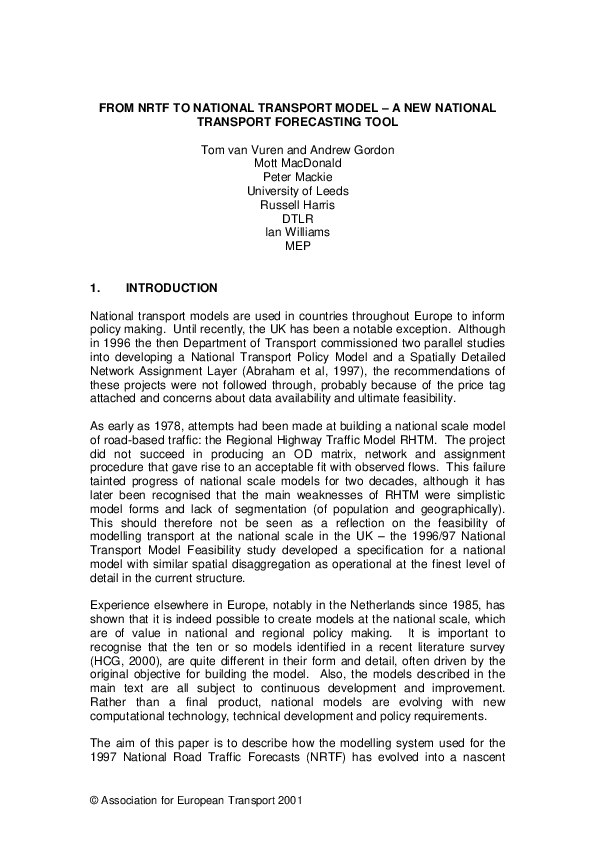 FROM NRTF TO NATIONAL TRANSPORT MODEL – A NEW NATIONAL TRANSPORT FORECASTING TOOL

Tom van Vuren and Andrew Gordon
Mott MacDonald
Peter Mackie
University of Leeds
Russell Harris
DTLR
Ian Williams
MEP

1. INTRODUCTION

National transport models are used in countries throughout Europe to inform policy making. Until recently, the UK has been a notable exception. Although in 1996 the then Department of Transport commissioned two parallel studies into developing a National Transport Policy Model and a Spatially Detailed Network Assignment Layer (Abraham et al, 1997), the recommendations of these projects were not followed through, probably because of the price tag attached and concerns about data availability and ultimate feasibility.

As early as 1978, attempts had been made at building a national scale model of road-based traffic: the Regional Highway Traffic Model RHTM. The project did not succeed in producing an OD matrix, network and assignment procedure that gave rise to an acceptable fit with observed flows. This failure tainted progress of national scale models for two decades, although it has later been recognised that the main weaknesses of RHTM were simplistic model forms and lack of segmentation (of population and geographically). This should therefore not be seen as a reflection on the feasibility of modelling transport at the national scale in the UK – the 1996/97 National Transport Model Feasibility study developed a specification for a national model with similar spatial disaggregation as operational at the finest level of detail in the current structure.

Experience elsewhere in Europe, notably in the Netherlands since 1985, has shown that it is indeed possible to create models at the national scale, which are of value in national and regional policy making. It is important to recognise that the ten or so models identified in a recent literature survey (HCG, 2000), are quite different in their form and detail, often driven by the original objective for building the model. Also, the models described in the main text are all subject to continuous development and improvement. Rather than a final product, national models are evolving with new computational technology, technical development and policy requirements.

The aim of this paper is to describe how the modelling system used for the 1997 National Road Traffic Forecasts (NRTF) has evolved into a nascent

© Association for European Transport 2001